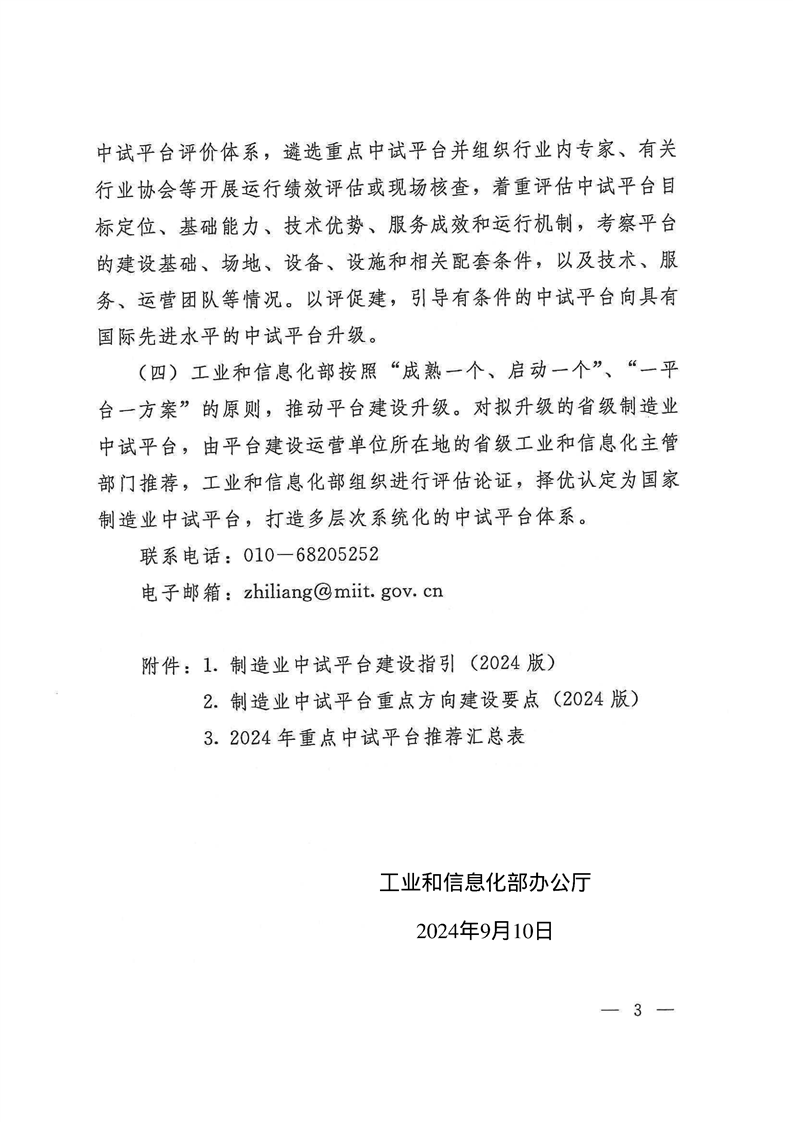 中试平台评价体系，遴选重点中试平台并组织行业内专家、有关行业协会等开展运行绩效评估或现场核查，着重评估中试平台目标定位、基础能力、技术优势、服务成效和运行机制，考察平台的建设基础、场地、设备、设施和相关配套条件，以及技术、服务、运营团队等情况。以评促建，引导有条件的中试平台向具有国际先进水平的中试平台升级。

（四）工业和信息化部按照“成熟一个、启动一个”、“一平台一方案”的原则，推动平台建设升级。对拟升级的省级制造业中试平台，由平台建设运营单位所在地的省级工业和信息化主管部门推荐，工业和信息化部组织进行评估论证，择优认定为国家制造业中试平台，打造多层次系统化的中试平台体系。

联系电话：010—68205252

电子邮箱：zhiliang@miit. gov. cn

附件：1. 制造业中试平台建设指引（2024 版）
2. 制造业中试平台重点方向建设要点（2024 版）
3. 2024 年重点中试平台推荐汇总表

工业和信息化部办公厅

2024年9月10日

— 3 —